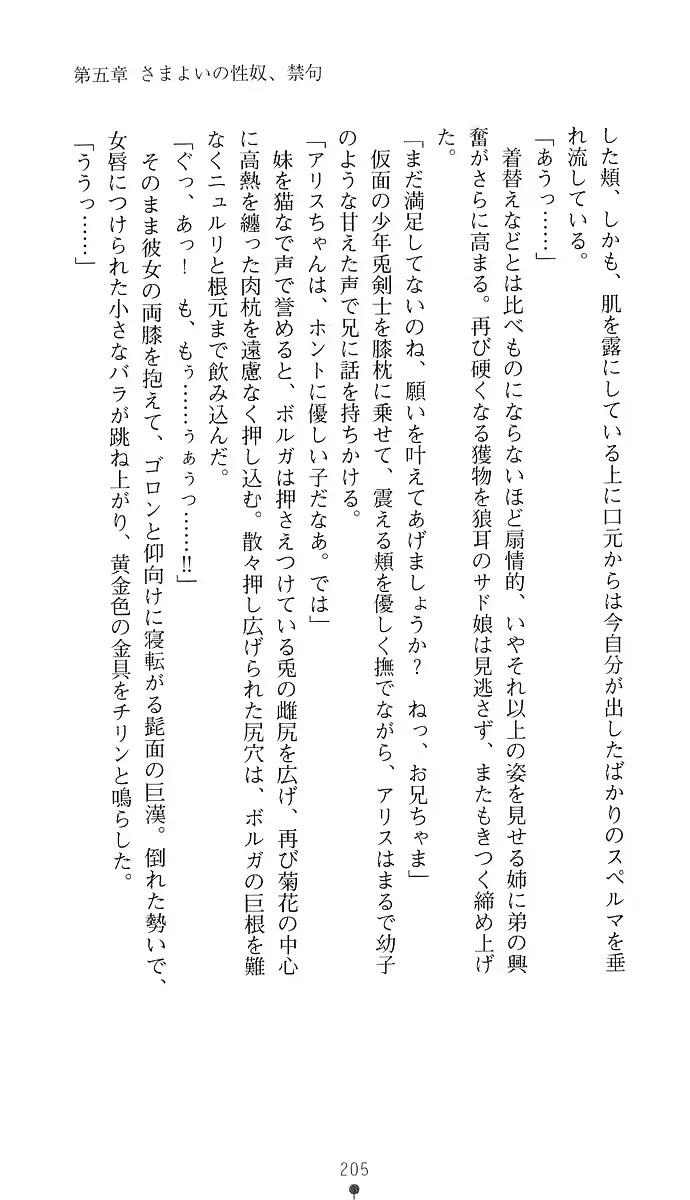 第五章　さまよいの性奴、禁句

した頬、しかも、肌を露にしている上に口元からは今自分が出したばかりのスペルマを垂れ流している。

「あうっ……」

着替えなどとは比べものにならないほど扇情的、いやそれ以上の姿を見せる姉に弟の興奮がさらに高まる。再び硬くなる獲物を狼耳のサド娘は見逃さず、またもきつく締め上げた。

「まだ満足してないのね、願いを叶えてあげましょうか？　ねっ、お兄ちゃま」

仮面の少年兎剣士を膝枕に乗せて、震える頬を優しく撫でながら、アリスはまるで幼子のような甘えた声で兄に話を持ちかける。

「アリスちゃんは、ホントに優しい子だなあ。では」

妹を猫なで声で誉めると、ボルガは押さえつけている兎の雌尻を広げ、再び菊花の中心に高熱を纏った肉杭を遠慮なく押し込む。散々押し広げられた尻穴は、ボルガの巨根を難なくニュルリと根元まで飲み込んだ。

「ぐっ、あっ！　も、もぅ……ぅぁぅっ……!!」

そのまま彼女の両膝を抱えて、ゴロンと仰向けに寝転がる髭面の巨漢。倒れた勢いで、女唇につけられた小さなバラが跳ね上がり、黄金色の金具をチリンと鳴らした。

「ううっ……」

205